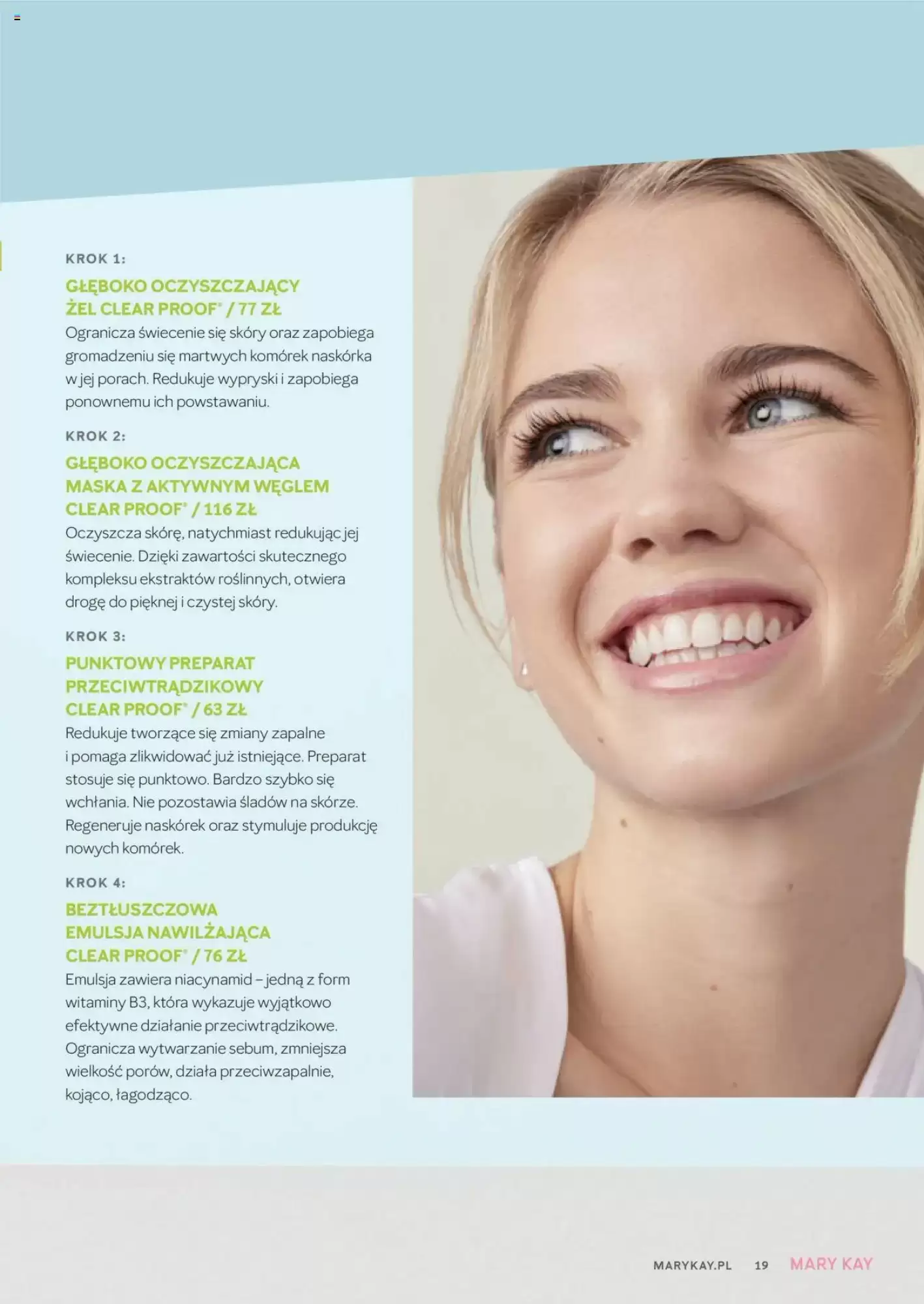 KROK 1:

GŁĘBOKO OCZYSZCZAJĄCY ŻEL CLEAR PROOF® / 77 ZŁ
Ogranicza świecenie się skóry oraz zapobiega gromadzeniu się martwych komórek naskórka w jej porach. Redukuje wypryski i zapobiega ponownemu ich powstawaniu.

KROK 2:

GŁĘBOKO OCZYSZCZAJĄCA MASKA Z AKTYWNYM WĘGLEM CLEAR PROOF® / 116 ZŁ
Oczyszcza skórę, natychmiast redukując jej świecenie. Dzięki zawartości skutecznego kompleksu ekstraktów roślinnych, otwiera drogę do pięknej i czystej skóry.

KROK 3:

PUNKTOWY PREPARAT PRZECIWTRĄDZIKOWY CLEAR PROOF® / 63 ZŁ
Redukuje tworzące się zmiany zapalne i pomaga zlikwidować już istniejące. Preparat stosuje się punktowo. Bardzo szybko się wchłania. Nie pozostawia śladów na skórze. Regeneruje naskórek oraz stymuluje produkcję nowych komórek.

KROK 4:

BEZTŁUSZCZOWA EMULSJA NAWILŻAJĄCA CLEAR PROOF® / 76 ZŁ
Emulsja zawiera niacynamid – jedną z form witaminy B3, która wykazuje wyjątkowo efektywne działanie przeciwtrądzikowe. Ogranicza wytwarzanie sebum, zmniejsza wielkość porów, działa przeciwzapalnie, kojąco, łagodząco.

MARYKAY.PL 19 MARY KAY